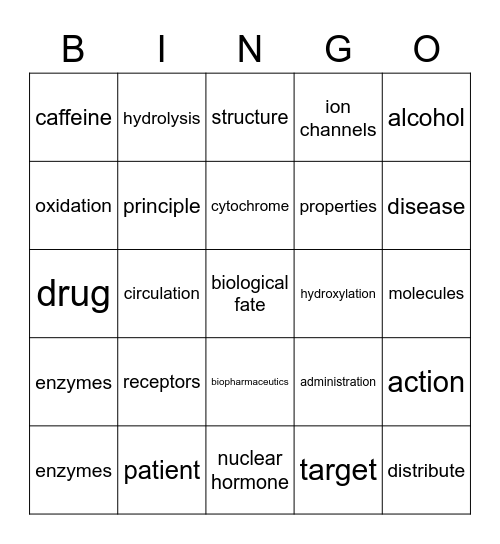 | B | I | N | G | O |
|---|---|---|---|---|
| caffeine | hydrolysis | structure | ion channels | alcohol |
| oxidation | principle | cytochrome | properties | disease |
| drug | circulation | biological fate | hydroxylation | molecules |
| enzymes | receptors | biopharmaceutics | administration | action |
| enzymes | patient | nuclear hormone | target | distribute |